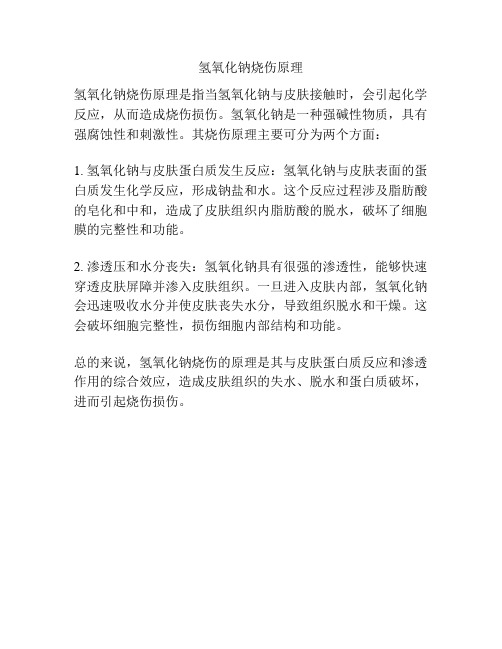 氢氧化钠烧伤原理

氢氧化钠烧伤原理是指当氢氧化钠与皮肤接触时，会引起化学反应，从而造成烧伤损伤。氢氧化钠是一种强碱性物质，具有强腐蚀性和刺激性。其烧伤原理主要可分为两个方面：

1. 氢氧化钠与皮肤蛋白质发生反应：氢氧化钠与皮肤表面的蛋白质发生化学反应，形成钠盐和水。这个反应过程涉及脂肪酸的皂化和中和，造成了皮肤组织内脂肪酸的脱水，破坏了细胞膜的完整性和功能。

2. 渗透压和水分丧失：氢氧化钠具有很强的渗透性，能够快速穿透皮肤屏障并渗入皮肤组织。一旦进入皮肤内部，氢氧化钠会迅速吸收水分并使皮肤丧失水分，导致组织脱水和干燥。这会破坏细胞完整性，损伤细胞内部结构和功能。

总的来说，氢氧化钠烧伤的原理是其与皮肤蛋白质反应和渗透作用的综合效应，造成皮肤组织的失水、脱水和蛋白质破坏，进而引起烧伤损伤。